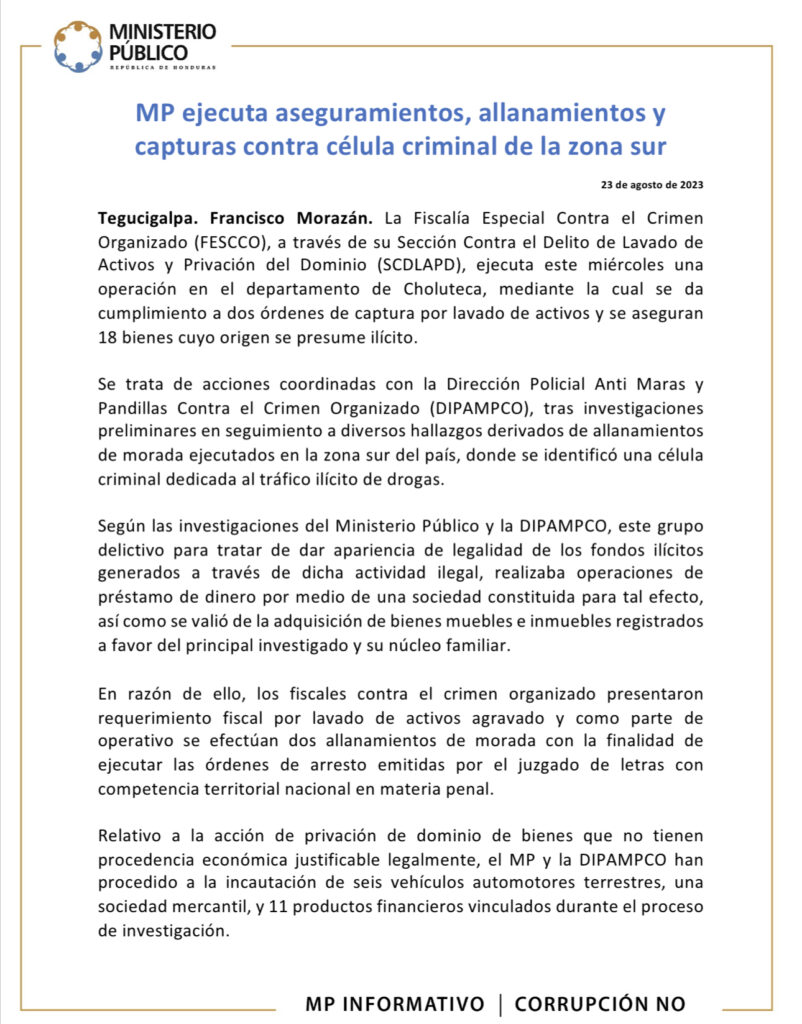 MINISTERIO PÚBLICO
REPÚBLICA DE HONDURAS

MP ejecuta aseguramientos, allanamientos y capturas contra célula criminal de la zona sur

23 de agosto de 2023

Tegucigalpa. Francisco Morazán. La Fiscalía Especial Contra el Crimen Organizado (FESCCO), a través de su Sección Contra el Delito de Lavado de Activos y Privación del Dominio (SCDLAPD), ejecuta este miércoles una operación en el departamento de Choluteca, mediante la cual se da cumplimiento a dos órdenes de captura por lavado de activos y se aseguran 18 bienes cuyo origen se presume ilícito.

Se trata de acciones coordinadas con la Dirección Policial Anti Maras y Pandillas Contra el Crimen Organizado (DIPAMPCO), tras investigaciones preliminares en seguimiento a diversos hallazgos derivados de allanamientos de morada ejecutados en la zona sur del país, donde se identificó una célula criminal dedicada al tráfico ilícito de drogas.

Según las investigaciones del Ministerio Público y la DIPAMPCO, este grupo delictivo para tratar de dar apariencia de legalidad de los fondos ilícitos generados a través de dicha actividad ilegal, realizaba operaciones de préstamo de dinero por medio de una sociedad constituida para tal efecto, así como se valió de la adquisición de bienes muebles e inmuebles registrados a favor del principal investigado y su núcleo familiar.

En razón de ello, los fiscales contra el crimen organizado presentaron requerimiento fiscal por lavado de activos agravado y como parte de operativo se efectúan dos allanamientos de morada con la finalidad de ejecutar las órdenes de arresto emitidas por el juzgado de letras con competencia territorial nacional en materia penal.

Relativo a la acción de privación de dominio de bienes que no tienen procedencia económica justificable legalmente, el MP y la DIPAMPCO han procedido a la incautación de seis vehículos automotores terrestres, una sociedad mercantil, y 11 productos financieros vinculados durante el proceso de investigación.

MP INFORMATIVO | CORRUPCIÓN NO